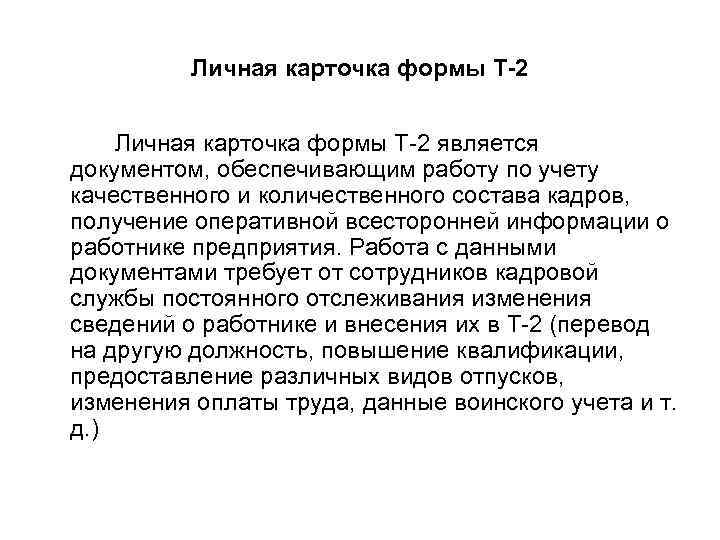 Личная карточка формы Т-2

Личная карточка формы Т-2 является документом, обеспечивающим работу по учету качественного и количественного состава кадров, получение оперативной всесторонней информации о работнике предприятия. Работа с данными документами требует от сотрудников кадровой службы постоянного отслеживания изменения сведений о работнике и внесения их в Т-2 (перевод на другую должность, повышение квалификации, предоставление различных видов отпусков, изменения оплаты труда, данные воинского учета и т. д.)